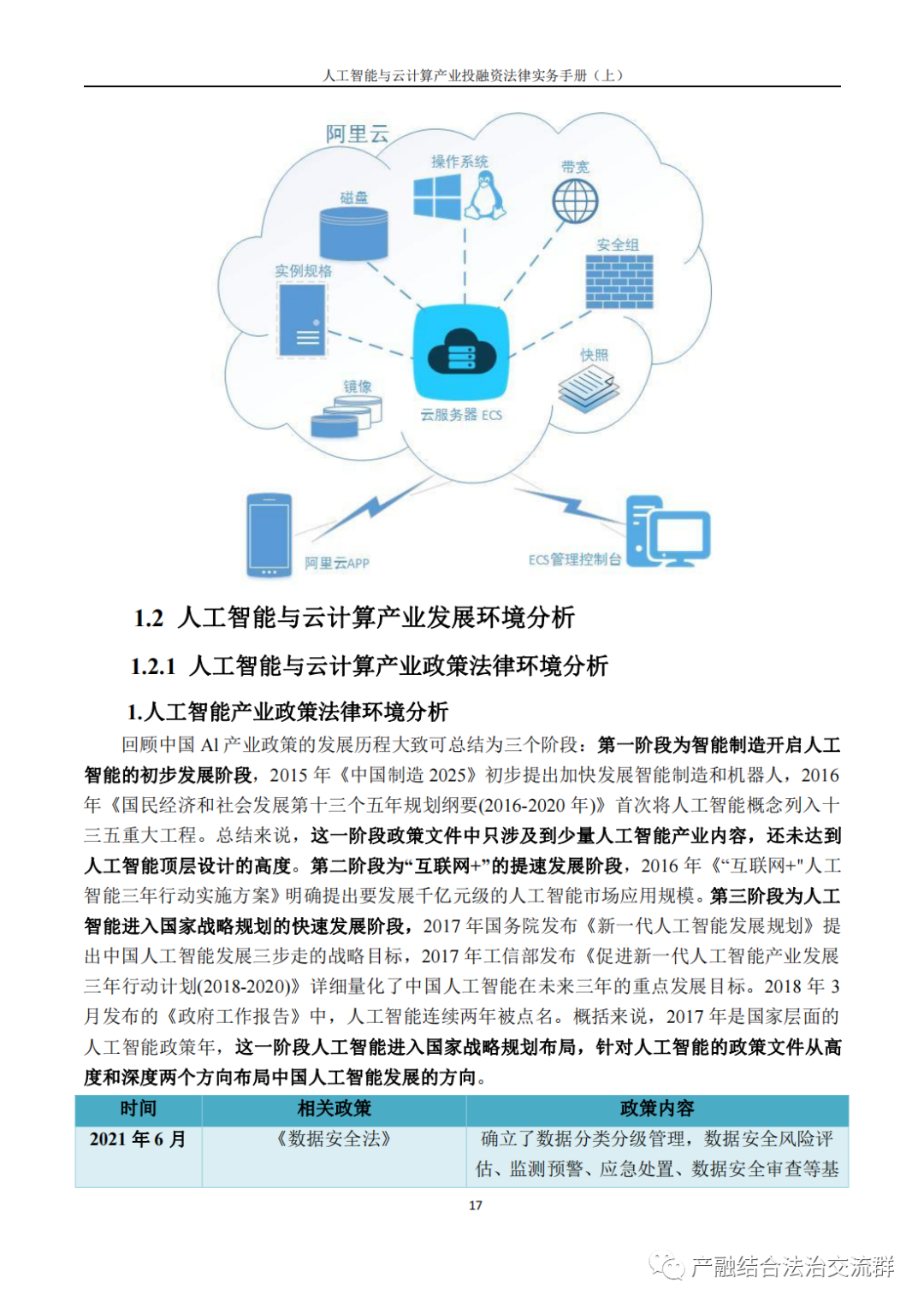 人工智能与云计算产业投融资法律实务手册（上）

阿里云

操作系统

带宽

磁盘

安全组

实例规格

快照

镜像

云服务器 ECS

阿里云APP

ECS管理控制台

1.2 人工智能与云计算产业发展环境分析

1.2.1 人工智能与云计算产业政策法律环境分析

1.人工智能产业政策法律环境分析

回顾中国 AI 产业政策的发展历程大致可总结为三个阶段：第一阶段为智能制造开启人工智能的初步发展阶段，2015 年《中国制造 2025》初步提出加快发展智能制造和机器人，2016 年《国民经济和社会发展第十三个五年规划纲要(2016-2020 年)》首次将人工智能概念列入十三五重大工程。总结来说，这一阶段政策文件中只涉及到少量人工智能产业内容，还未达到人工智能顶层设计的高度。第二阶段为“互联网+”的提速发展阶段，2016 年《“互联网+"人工智能三年行动实施方案》明确提出要发展千亿元级的人工智能市场应用规模。第三阶段为人工智能进入国家战略规划的快速发展阶段，2017 年国务院发布《新一代人工智能发展规划》提出中国人工智能发展三步走的战略目标，2017 年工信部发布《促进新一代人工智能产业发展三年行动计划(2018-2020)》详细量化了中国人工智能在未来三年的重点发展目标。2018 年 3 月发布的《政府工作报告》中，人工智能连续两年被点名。概括来说，2017 年是国家层面的人工智能政策年，这一阶段人工智能进入国家战略规划布局，针对人工智能的政策文件从高度和深度两个方向布局中国人工智能发展的方向。

| 时间 | 相关政策 | 政策内容 |
|---|---|---|
| 2021 年 6 月 | 《数据安全法》 | 确立了数据分类分级管理，数据安全风险评估、监测预警、应急处置、数据安全审查等基 |

17

产融结合法治交流群